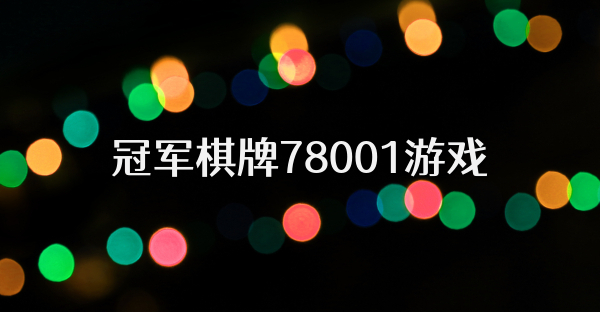 冠军棋牌78001游戏